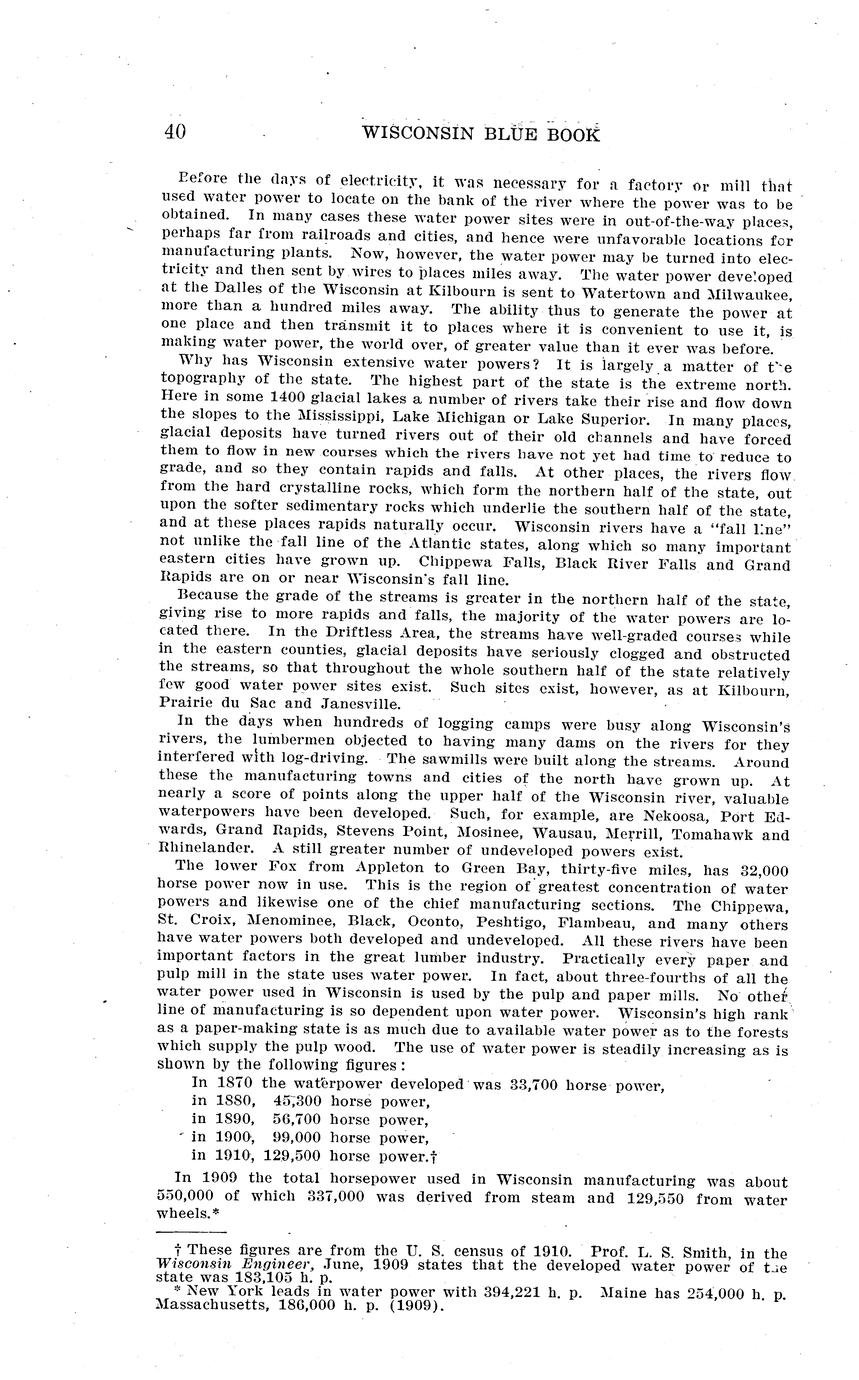 40 WISCONSIN BLUE BOOK

Before the days of electricity, it was necessary for a factory or mill that used water power to locate on the bank of the river where the power was to be obtained. In many cases these water power sites were in out-of-the-way places, perhaps far from railroads and cities, and hence were unfavorable locations for manufacturing plants. Now, however, the water power may be turned into electricity and then sent by wires to places miles away. The water power developed at the Dalles of the Wisconsin at Kilbourn is sent to Watertown and Milwaukee, more than a hundred miles away. The ability thus to generate the power at one place and then transmit it to places where it is convenient to use it, is making water power, the world over, of greater value than it ever was before.

Why has Wisconsin extensive water powers? It is largely a matter of the topography of the state. The highest part of the state is the extreme north. Here in some 1400 glacial lakes a number of rivers take their rise and flow down the slopes to the Mississippi, Lake Michigan or Lake Superior. In many places, glacial deposits have turned rivers out of their old channels and have forced them to flow in new courses which the rivers have not yet had time to reduce to grade, and so they contain rapids and falls. At other places, the rivers flow from the hard crystalline rocks, which form the northern half of the state, out upon the softer sedimentary rocks which underlie the southern half of the state, and at these places rapids naturally occur. Wisconsin rivers have a "fall line" not unlike the fall line of the Atlantic states, along which so many important eastern cities have grown up. Chippewa Falls, Black River Falls and Grand Rapids are on or near Wisconsin's fall line.

Because the grade of the streams is greater in the northern half of the state, giving rise to more rapids and falls, the majority of the water powers are located there. In the Driftless Area, the streams have well-graded courses while in the eastern counties, glacial deposits have seriously clogged and obstructed the streams, so that throughout the whole southern half of the state relatively few good water power sites exist. Such sites exist, however, as at Kilbourn, Prairie du Sac and Janesville.

In the days when hundreds of logging camps were busy along Wisconsin's rivers, the lumbermen objected to having many dams on the rivers for they interfered with log-driving. The sawmills were built along the streams. Around these the manufacturing towns and cities of the north have grown up. At nearly a score of points along the upper half of the Wisconsin river, valuable waterpowers have been developed. Such, for example, are Nekoosa, Port Edwards, Grand Rapids, Stevens Point, Mosinee, Wausau, Merrill, Tomahawk and Rhinelander. A still greater number of undeveloped powers exist.

The lower Fox from Appleton to Green Bay, thirty-five miles, has 32,000 horse power now in use. This is the region of greatest concentration of water powers and likewise one of the chief manufacturing sections. The Chippewa, St. Croix, Menominee, Black, Oconto, Peshtigo, Flambeau, and many others have water powers both developed and undeveloped. All these rivers have been important factors in the great lumber industry. Practically every paper and pulp mill in the state uses water power. In fact, about three-fourths of all the water power used in Wisconsin is used by the pulp and paper mills. No other line of manufacturing is so dependent upon water power. Wisconsin's high rank as a paper-making state is as much due to available water power as to the forests which supply the pulp wood. The use of water power is steadily increasing as is shown by the following figures:

In 1870 the waterpower developed was 33,700 horse power,
in 1880, 45,300 horse power,
in 1890, 56,700 horse power,
in 1900, 99,000 horse power,
in 1910, 129,500 horse power.†

In 1909 the total horsepower used in Wisconsin manufacturing was about 550,000 of which 337,000 was derived from steam and 129,550 from water wheels.*

† These figures are from the U. S. census of 1910. Prof. L. S. Smith, in the Wisconsin Engineer, June, 1909 states that the developed water power of the state was 183,105 h. p.
* New York leads in water power with 394,221 h. p. Maine has 254,000 h. p. Massachusetts, 186,000 h. p. (1909).